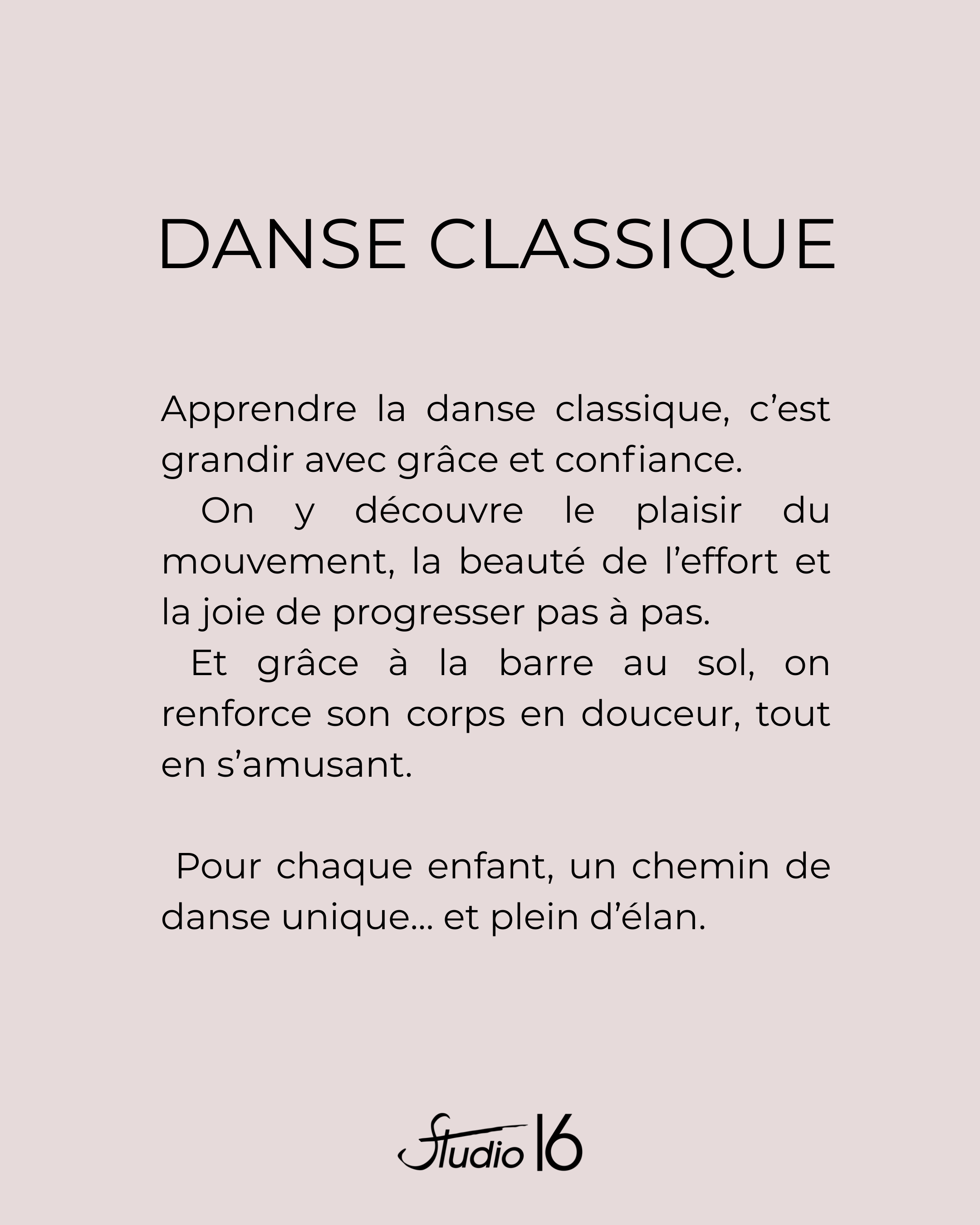 DANSE CLASSIQUE

Apprendre la danse classique, c’est grandir avec grâce et confiance.
On y découvre le plaisir du mouvement, la beauté de l’effort et la joie de progresser pas à pas.
Et grâce à la barre au sol, on renforce son corps en douceur, tout en s’amusant.

Pour chaque enfant, un chemin de danse unique... et plein d’élan.

Studio 16